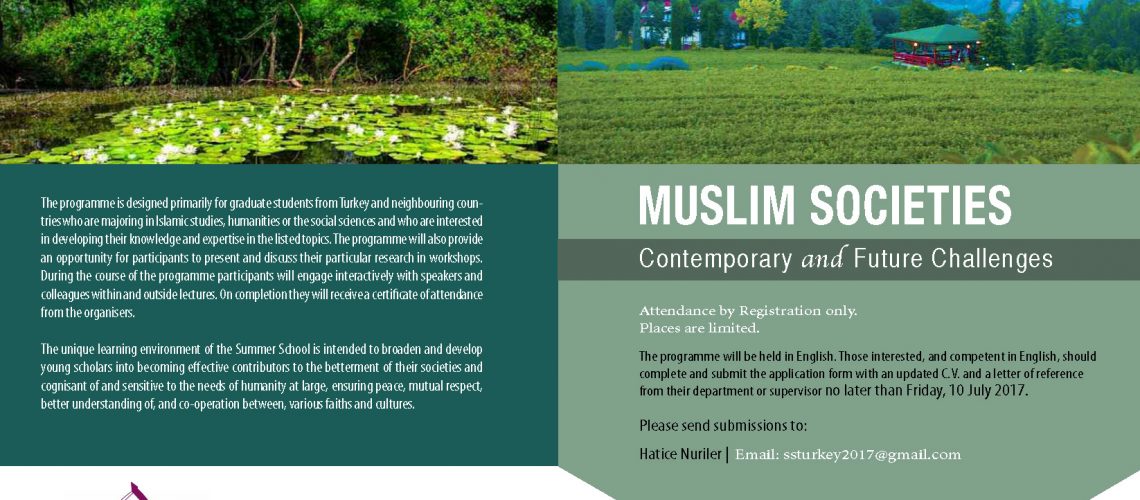 The programme is designed primarily for graduate students from Turkey and neighbouring countries who are majoring in Islamic studies, humanities or the social sciences and who are interested in developing their knowledge and expertise in the listed topics. The programme will also provide an opportunity for participants to present and discuss their particular research in workshops. During the course of the programme participants will engage interactively with speakers and colleagues within and outside lectures. On completion they will receive a certificate of attendance from the organisers.

The unique learning environment of the Summer School is intended to broaden and develop young scholars into becoming effective contributors to the betterment of their societies and cognisant of and sensitive to the needs of humanity at large, ensuring peace, mutual respect, better understanding of, and co-operation between, various faiths and cultures.

MUSLIM SOCIETIES

Contemporary and Future Challenges

Attendance by Registration only.
Places are limited.

The programme will be held in English. Those interested, and competent in English, should complete and submit the application form with an updated C.V. and a letter of reference from their department or supervisor no later than Friday, 10 July 2017.

Please send submissions to:

Hatice Nuriler | Email: ssturkey2017@gmail.com